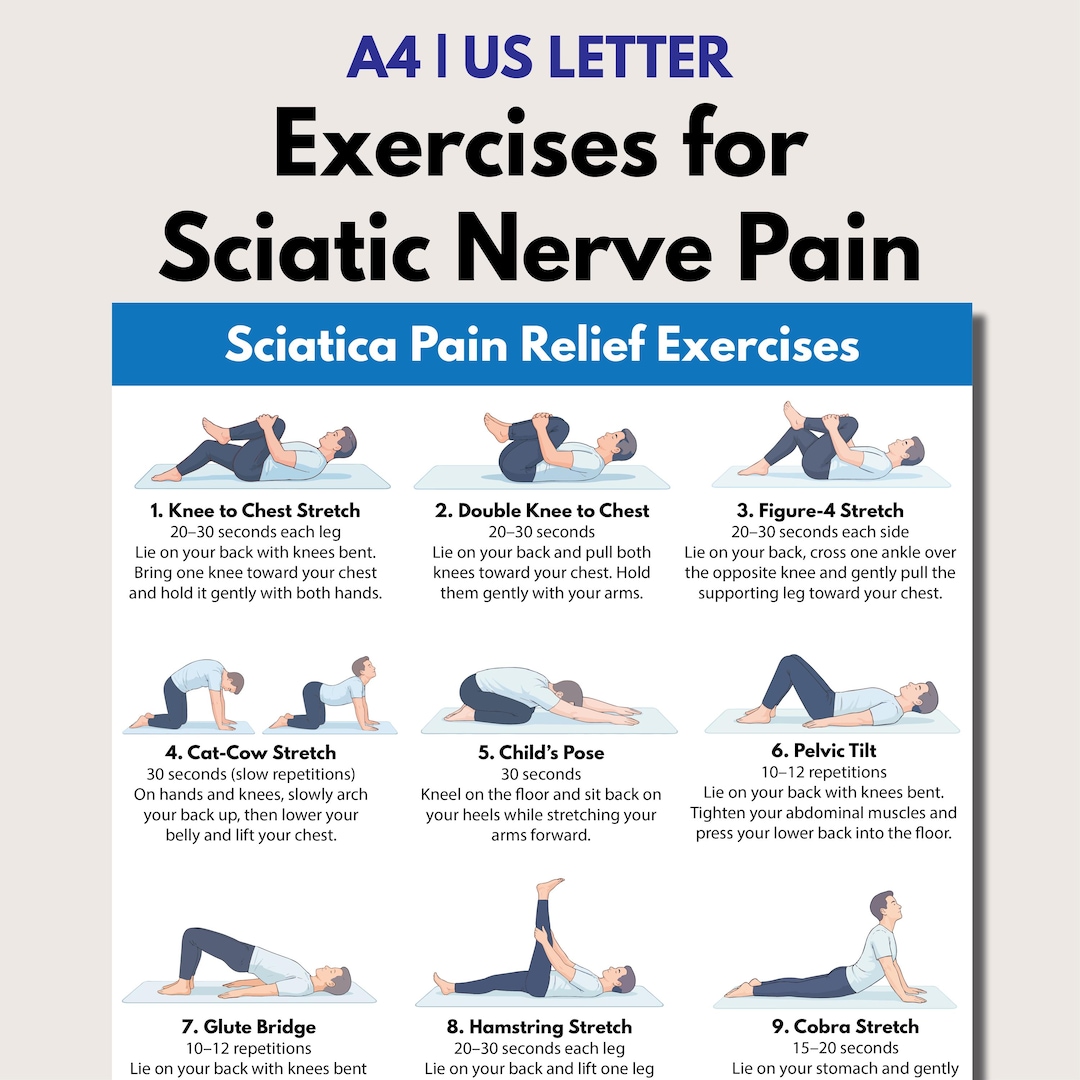 A4 | US LETTER
Exercises for Sciatic Nerve Pain

Sciatica Pain Relief Exercises

1. Knee to Chest Stretch
20–30 seconds each leg
Lie on your back with knees bent. Bring one knee toward your chest and hold it gently with both hands.

2. Double Knee to Chest
20–30 seconds
Lie on your back and pull both knees toward your chest. Hold them gently with your arms.

3. Figure-4 Stretch
20–30 seconds each side
Lie on your back, cross one ankle over the opposite knee and gently pull the supporting leg toward your chest.

4. Cat-Cow Stretch
30 seconds (slow repetitions)
On hands and knees, slowly arch your back up, then lower your belly and lift your chest.

5. Child's Pose
30 seconds
Kneel on the floor and sit back on your heels while stretching your arms forward.

6. Pelvic Tilt
10–12 repetitions
Lie on your back with knees bent. Tighten your abdominal muscles and press your lower back into the floor.

7. Glute Bridge
10–12 repetitions
Lie on your back with knees bent

8. Hamstring Stretch
20–30 seconds each leg
Lie on your back and lift one leg

9. Cobra Stretch
15–20 seconds
Lie on your stomach and gently